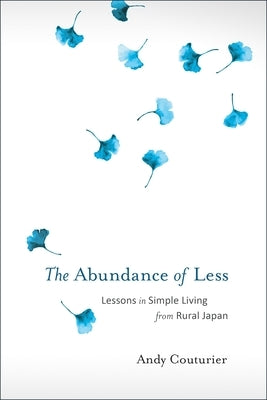 The Abundance of Less

Lessons in Simple Living from Rural Japan

Andy Couturier